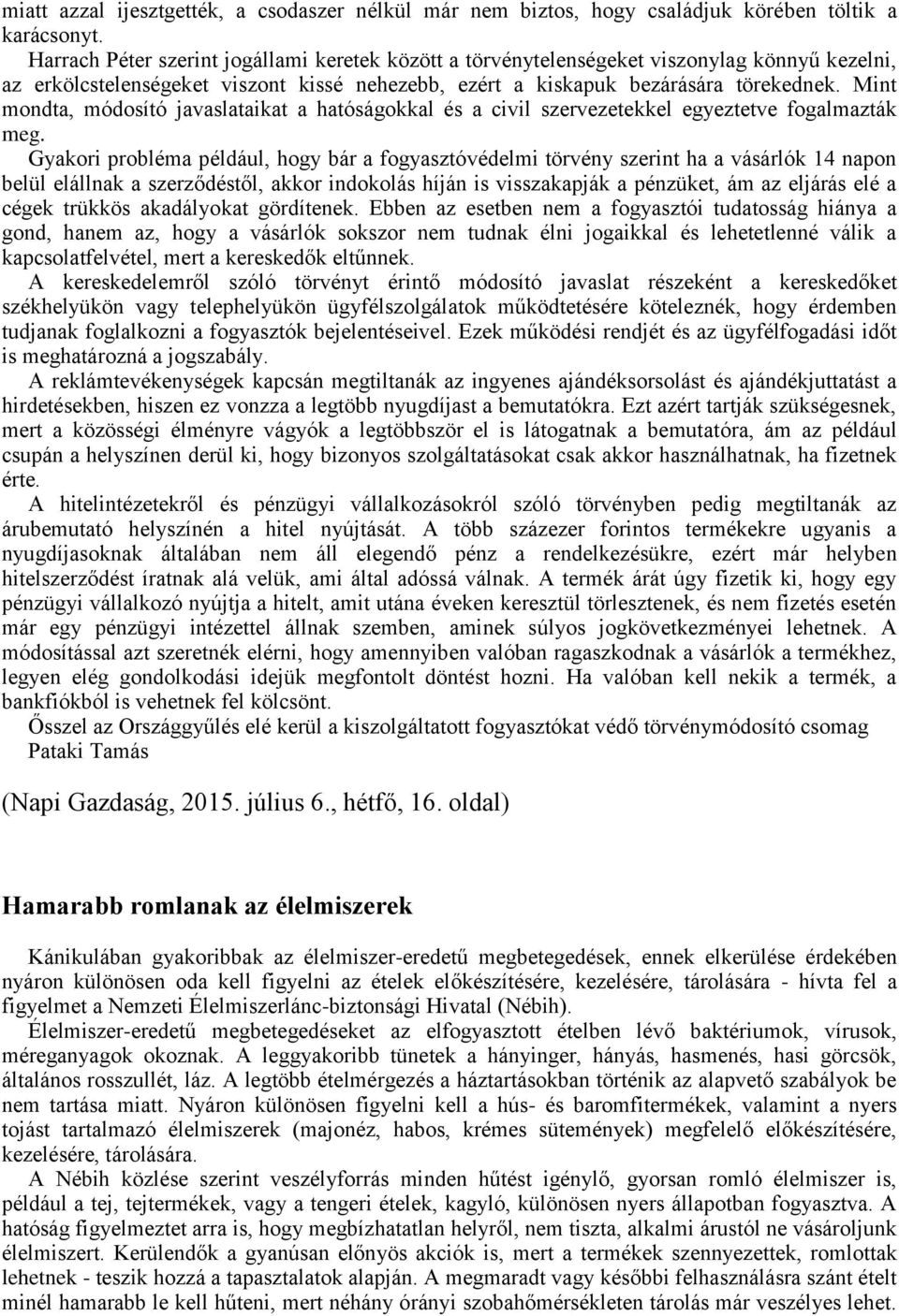 miatt azzal ijesztgették, a csodaszer nélkül már nem biztos, hogy családjuk körében töltik a karácsonyt.

Harrach Péter szerint jogállami keretek között a törvénytelenségeket viszonylag könnyű kezelni, az erkölcstelenségeket viszont kissé nehezebb, ezért a kiskapuk bezárására törekednek. Mint mondta, módosító javaslataikat a hatóságokkal és a civil szervezetekkel egyeztetve fogalmazták meg.

Gyakori probléma például, hogy bár a fogyasztóvédelmi törvény szerint ha a vásárlók 14 napon belül elállnak a szerződéstől, akkor indokolás híján is visszakapják a pénzüket, ám az eljárás elé a cégek trükkös akadályokat gördítenek. Ebben az esetben nem a fogyasztói tudatosság hiánya a gond, hanem az, hogy a vásárlók sokszor nem tudnak élni jogaikkal és lehetetlenné válik a kapcsolatfelvétel, mert a kereskedők eltűnnek.

A kereskedelemről szóló törvényt érintő módosító javaslat részeként a kereskedőket székhelyükön vagy telephelyükön ügyfélszolgálatok működtetésére köteleznék, hogy érdemben tudjanak foglalkozni a fogyasztók bejelentéseivel. Ezek működési rendjét és az ügyfélfogadási időt is meghatározná a jogszabály.

A reklámtevékenységek kapcsán megtiltanák az ingyenes ajándéksorsolást és ajándékjuttatást a hirdetésekben, hiszen ez vonzza a legtöbb nyugdíjast a bemutatókra. Ezt azért tartják szükségesnek, mert a közösségi élményre vágyók a legtöbbször el is látogatnak a bemutatóra, ám az például csupán a helyszínen derül ki, hogy bizonyos szolgáltatásokat csak akkor használhatnak, ha fizetnek érte.

A hitelintézetekről és pénzügyi vállalkozásokról szóló törvényben pedig megtiltanák az árubemutató helyszínén a hitel nyújtását. A több százezer forintos termékekre ugyanis a nyugdíjasoknak általában nem áll elegendő pénz a rendelkezésükre, ezért már helyben hitelszerződést íratnak alá velük, ami által adóssá válnak. A termék árát úgy fizetik ki, hogy egy pénzügyi vállalkozó nyújtja a hitelt, amit utána éveken keresztül törlesztenek, és nem fizetés esetén már egy pénzügyi intézettel állnak szemben, aminek súlyos jogkövetkezményei lehetnek. A módosítással azt szeretnék elérni, hogy amennyiben valóban ragaszkodnak a vásárlók a termékhez, legyen elég gondolkodási idejük megfontolt döntést hozni. Ha valóban kell nekik a termék, a bankfiókból is vehetnek fel kölcsönt.

Ősszel az Országgyűlés elé kerül a kiszolgáltatott fogyasztókat védő törvénymódosító csomag
Pataki Tamás

(Napi Gazdaság, 2015. július 6., hétfő, 16. oldal)

Hamarabb romlanak az élelmiszerek

Kánikulában gyakoribbak az élelmiszer-eredetű megbetegedések, ennek elkerülése érdekében nyáron különösen oda kell figyelni az ételek előkészítésére, kezelésére, tárolására - hívta fel a figyelmet a Nemzeti Élelmiszerlánc-biztonsági Hivatal (Nébih).

Élelmiszer-eredetű megbetegedéseket az elfogyasztott ételben lévő baktériumok, vírusok, méreganyagok okoznak. A leggyakoribb tünetek a hányinger, hányás, hasmenés, hasi görcsök, általános rosszullét, láz. A legtöbb ételmérgezés a háztartásokban történik az alapvető szabályok be nem tartása miatt. Nyáron különösen figyelni kell a hús- és baromfitermékek, valamint a nyers tojást tartalmazó élelmiszerek (majonéz, habos, krémes sütemények) megfelelő előkészítésére, kezelésére, tárolására.

A Nébih közlése szerint veszélyforrás minden hűtést igénylő, gyorsan romló élelmiszer is, például a tej, tejtermékek, vagy a tengeri ételek, kagyló, különösen nyers állapotban fogyasztva. A hatóság figyelmeztet arra is, hogy megbízhatatlan helyről, nem tiszta, alkalmi árustól ne vásároljunk élelmiszert. Kerülendők a gyanúsan előnyös akciók is, mert a termékek szennyezettek, romlottak lehetnek - teszik hozzá a tapasztalatok alapján. A megmaradt vagy későbbi felhasználásra szánt ételt minél hamarabb le kell hűteni, mert néhány órányi szobahőmérsékleten tárolás már veszélyes lehet.